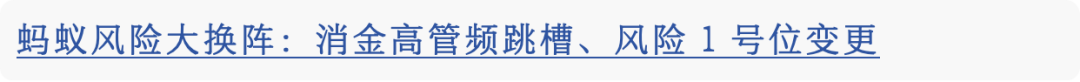 蚂蚁风险大换阵：消金高管频跳槽、风险 1 号位变更